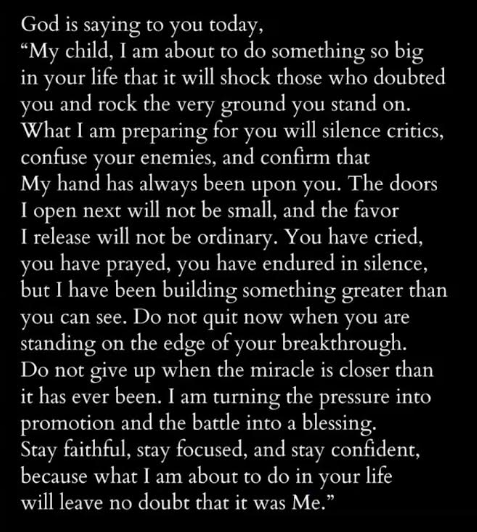 God is saying to you today,
“My child, I am about to do something so big in your life that it will shock those who doubted you and rock the very ground you stand on. What I am preparing for you will silence critics, confuse your enemies, and confirm that My hand has always been upon you. The doors I open next will not be small, and the favor I release will not be ordinary. You have cried, you have prayed, you have endured in silence, but I have been building something greater than you can see. Do not quit now when you are standing on the edge of your breakthrough. Do not give up when the miracle is closer than it has ever been. I am turning the pressure into promotion and the battle into a blessing. Stay faithful, stay focused, and stay confident, because what I am about to do in your life will leave no doubt that it was Me.”